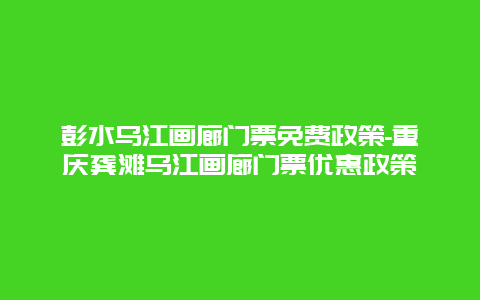 彭水乌江画廊门票免费政策-重庆龚滩乌江画廊门票优惠政策